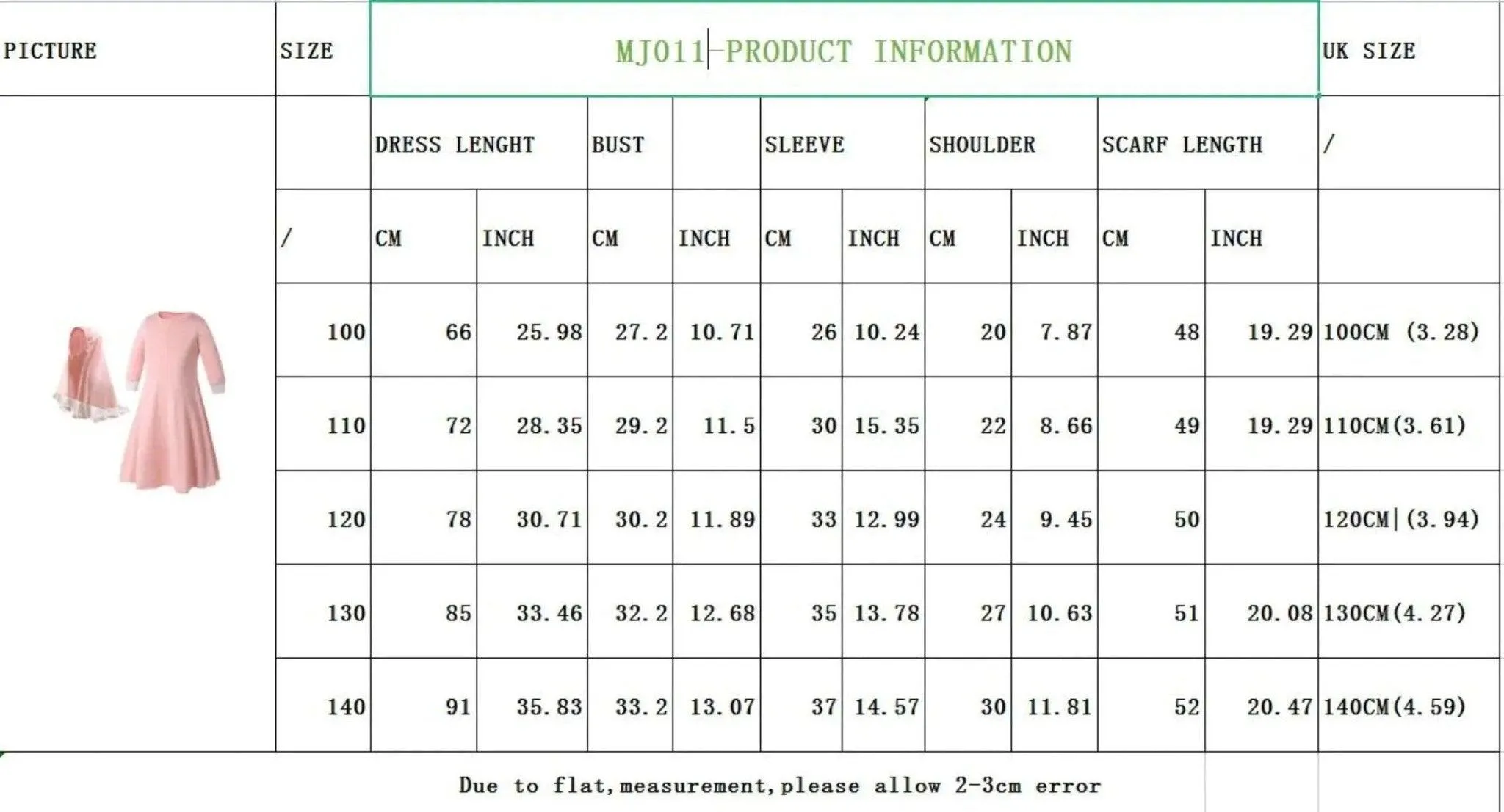 | PICTURE | SIZE | MJ011-PRODUCT INFORMATION | | | | | | | | | | UK SIZE |
|---|---|---|---|---|---|---|---|---|---|---|---|---|
| | | DRESS LENGHT | | BUST | | SLEEVE | | SHOULDER | | SCARF LENGTH | | / |
| | / | CM | INCH | CM | INCH | CM | INCH | CM | INCH | CM | INCH | |
| | 100 | 66 | 25.98 | 27.2 | 10.71 | 26 | 10.24 | 20 | 7.87 | 48 | 19.29 | 100CM (3.28) |
| | 110 | 72 | 28.35 | 29.2 | 11.5 | 30 | 15.35 | 22 | 8.66 | 49 | 19.29 | 110CM(3.61) |
| | 120 | 78 | 30.71 | 30.2 | 11.89 | 33 | 12.99 | 24 | 9.45 | 50 | | 120CM(3.94) |
| | 130 | 85 | 33.46 | 32.2 | 12.68 | 35 | 13.78 | 27 | 10.63 | 51 | 20.08 | 130CM(4.27) |
| | 140 | 91 | 35.83 | 33.2 | 13.07 | 37 | 14.57 | 30 | 11.81 | 52 | 20.47 | 140CM(4.59) |

Due to flat,measurement,please allow 2-3cm error